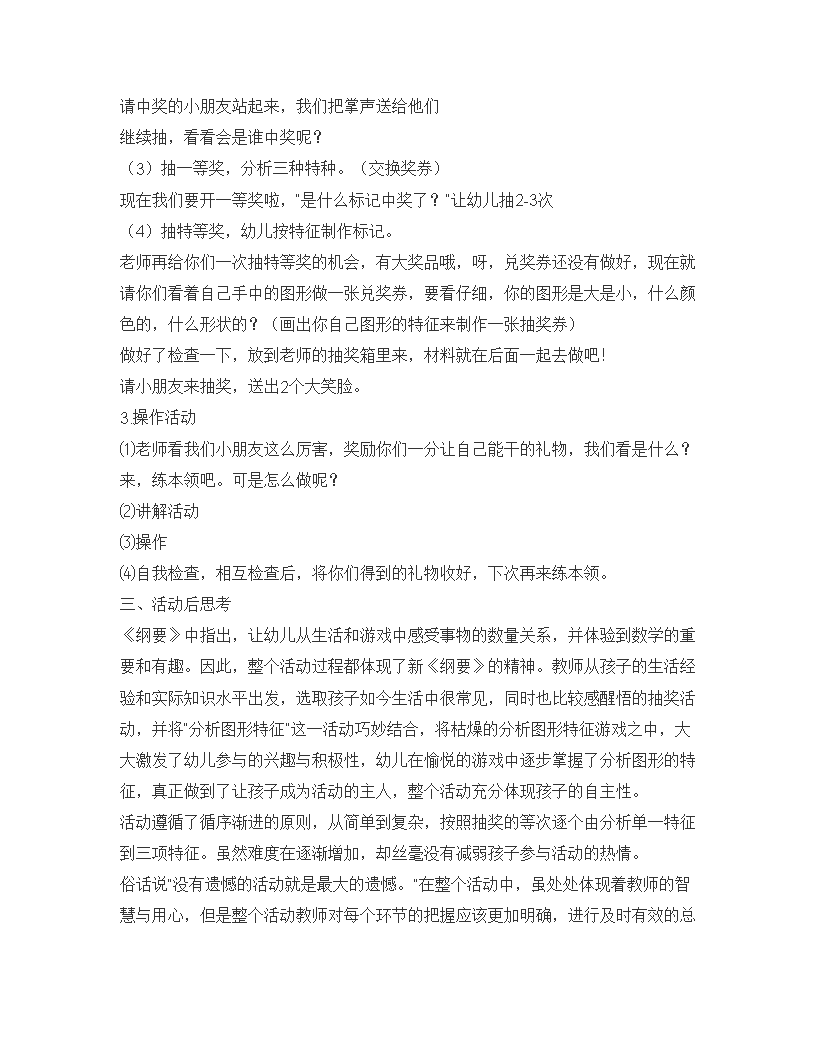 请中奖的小朋友站起来，我们把掌声送给他们
继续抽，看看会是谁中奖呢？
（3）抽一等奖，分析三种特种。（交换奖券）
现在我们要开一等奖啦，"是什么标记中奖了？"让幼儿抽2-3次
（4）抽特等奖，幼儿按特征制作标记。
老师再给你们一次抽特等奖的机会，有大奖品哦，呀，兑奖券还没有做好，现在就请你们看着自己手中的图形做一张兑奖券，要看仔细，你的图形是大是小，什么颜色的，什么形状的？（画出你自己图形的特征来制作一张抽奖券）
做好了检查一下，放到老师的抽奖箱里来，材料就在后面一起去做吧！
请小朋友来抽奖，送出2个大笑脸。
3.操作活动
⑴老师看我们小朋友这么厉害，奖励你们一分让自己能干的礼物，我们看是什么？来，练本领吧。可是怎么做呢？
⑵讲解活动
⑶操作
⑷自我检查，相互检查后，将你们得到的礼物收好，下次再来练本领。
三、活动后思考
《纲要》中指出，让幼儿从生活和游戏中感受事物的数量关系，并体验到数学的重要和有趣。因此，整个活动过程都体现了新《纲要》的精神。教师从孩子的生活经验和实际知识水平出发，选取孩子如今生活中很常见，同时也比较感醒悟的抽奖活动，并将"分析图形特征"这一活动巧妙结合，将枯燥的分析图形特征游戏之中，大大激发了幼儿参与的兴趣与积极性，幼儿在愉悦的游戏中逐步掌握了分析图形的特征，真正做到了让孩子成为活动的主人，整个活动充分体现孩子的自主性。
活动遵循了循序渐进的原则，从简单到复杂，按照抽奖的等次逐个由分析单一特征到三项特征。虽然难度在逐渐增加，却丝毫没有减弱孩子参与活动的热情。
俗话说"没有遗憾的活动就是最大的遗憾。"在整个活动中，虽处处体现着教师的智慧与用心，但是整个活动教师对每个环节的把握应该更加明确，进行及时有效的总